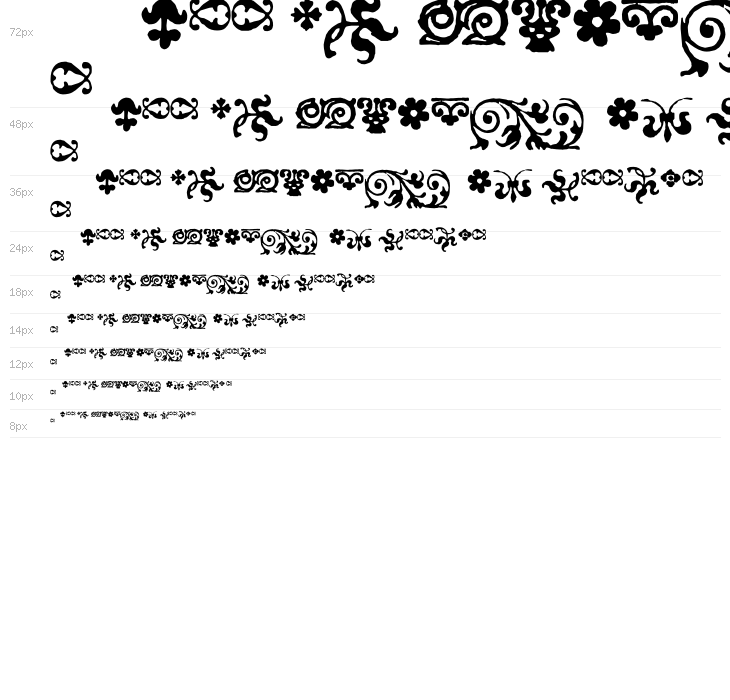 72px

48px

36px

24px

18px

14px

12px

10px

8px